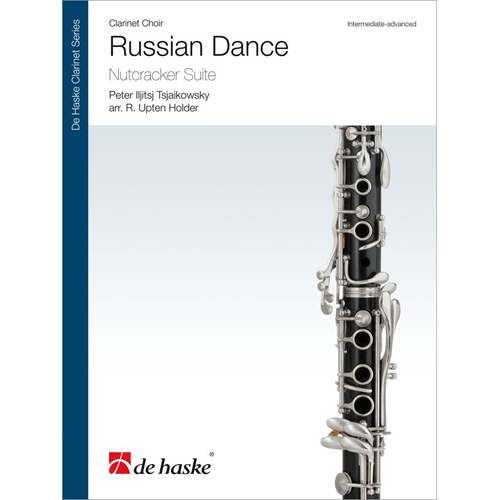 De Haske Clarinet Series

Clarinet Choir

Intermediate-advanced

Russian Dance

Nutcracker Suite

Peter Iljitsj Tsjaikowsky
arr. R. Upten Holder

de haske®